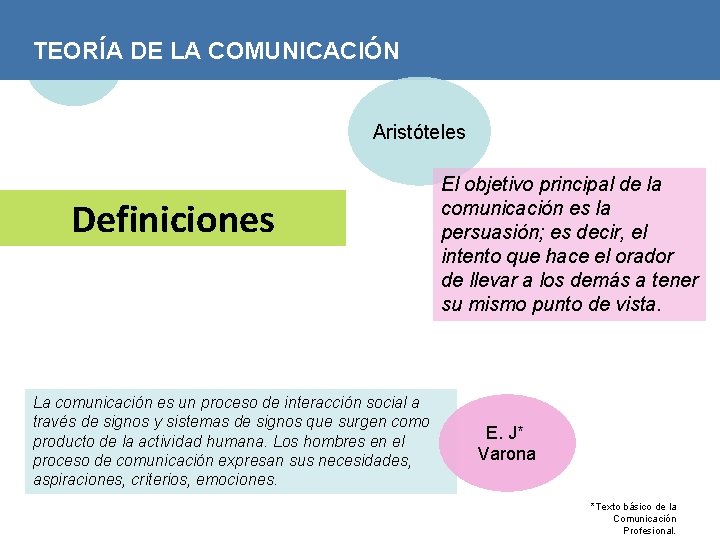 TEORÍA DE LA COMUNICACIÓN

Aristóteles

Definiciones

El objetivo principal de la comunicación es la persuasión; es decir, el intento que hace el orador de llevar a los demás a tener su mismo punto de vista.

La comunicación es un proceso de interacción social a través de signos y sistemas de signos que surgen como producto de la actividad humana. Los hombres en el proceso de comunicación expresan sus necesidades, aspiraciones, criterios, emociones.

E. J* Varona

*Texto básico de la Comunicación Profesional.